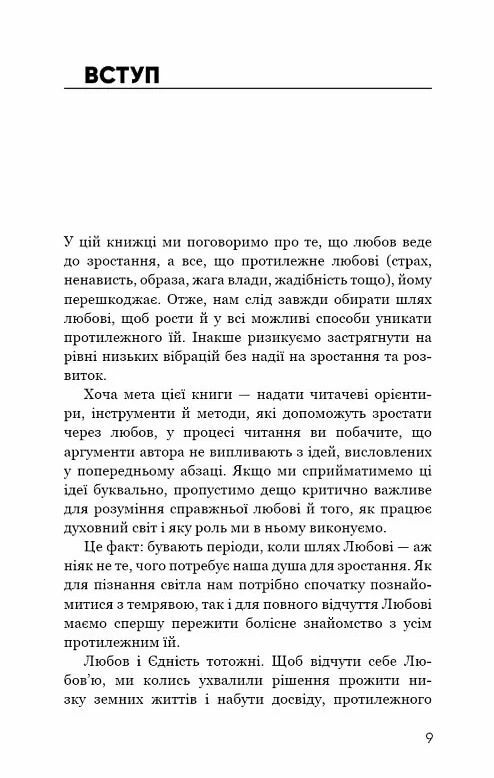 ВСТУП

У цій книжці ми поговоримо про те, що любов веде до зростання, а все, що протилежне любові (страх, ненависть, образа, жага влади, жадібність тощо), йому перешкоджає. Отже, нам слід завжди обирати шлях любові, щоб рости й у всі можливі способи уникати протилежного їй. Інакше ризикуємо застрягнути на рівні низьких вібрацій без надії на зростання та розвиток.

Хоча мета цієї книги — надати читачеві орієнтири, інструменти й методи, які допоможуть зростати через любов, у процесі читання ви побачите, що аргументи автора не випливають з ідей, висловлених у попередньому абзаці. Якщо ми сприйматимемо ці ідеї буквально, пропустимо дещо критично важливе для розуміння справжньої любові й того, як працює духовний світ і яку роль ми в ньому виконуємо.

Це факт: бувають періоди, коли шлях Любові — аж ніяк не те, чого потребує наша душа для зростання. Як для пізнання світла нам потрібно спочатку познайомитися з темрявою, так і для повного відчуття Любові маємо спершу пережити болісне знайомство з усім протилежним їй.

Любов і Єдність тотожні. Щоб відчути себе Любов'ю, ми колись ухвалили рішення прожити низку земних життів і набути досвіду, протилежного

9